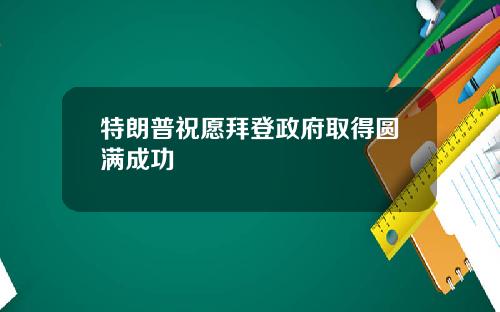 特朗普祝愿拜登政府取得圆满成功